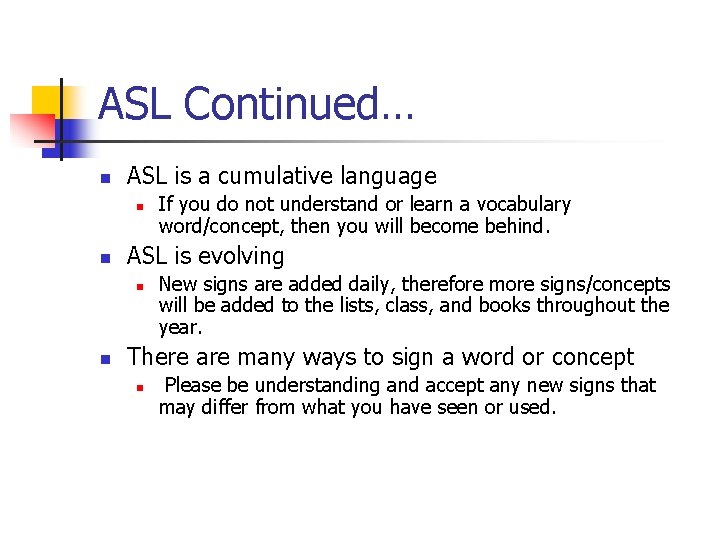 ASL Continued…

- ASL is a cumulative language
  - If you do not understand or learn a vocabulary word/concept, then you will become behind.
- ASL is evolving
  - New signs are added daily, therefore more signs/concepts will be added to the lists, class, and books throughout the year.
- There are many ways to sign a word or concept
  - Please be understanding and accept any new signs that may differ from what you have seen or used.